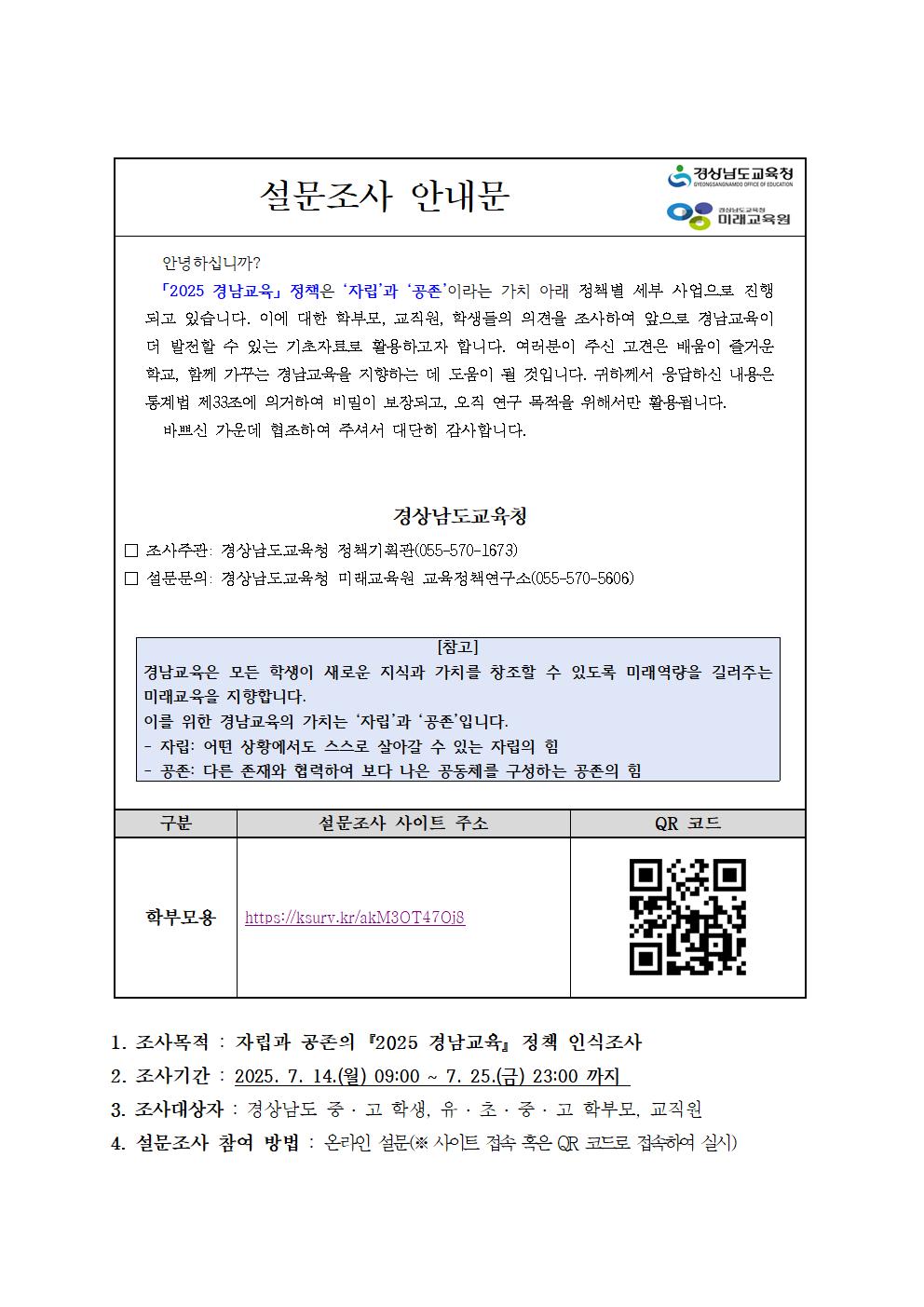 설문조사 안내문

경상남도교육청
GYEONGSANGNAMDO OFFICE OF EDUCATION

경상남도교육청
미래교육원

안녕하십니까?

「2025 경남교육」 정책은 '자립'과 '공존'이라는 가치 아래 정책별 세부 사업으로 진행되고 있습니다. 이에 대한 학부모, 교직원, 학생들의 의견을 조사하여 앞으로 경남교육이 더 발전할 수 있는 기초자료로 활용하고자 합니다. 여러분이 주신 고견은 배움이 즐거운 학교, 함께 가꾸는 경남교육을 지향하는 데 도움이 될 것입니다. 귀하께서 응답하신 내용은 통계법 제33조에 의거하여 비밀이 보장되고, 오직 연구 목적을 위해서만 활용됩니다.

바쁘신 가운데 협조하여 주셔서 대단히 감사합니다.

경상남도교육청

□ 조사주관: 경상남도교육청 정책기획관(055-570-1673)
□ 설문문의: 경상남도교육청 미래교육원 교육정책연구소(055-570-5606)

[참고]
경남교육은 모든 학생이 새로운 지식과 가치를 창조할 수 있도록 미래역량을 길러주는 미래교육을 지향합니다.
이를 위한 경남교육의 가치는 '자립'과 '공존'입니다.
- 자립: 어떤 상황에서도 스스로 살아갈 수 있는 자립의 힘
- 공존: 다른 존재와 협력하여 보다 나은 공동체를 구성하는 공존의 힘

| 구분 | 설문조사 사이트 주소 | QR 코드 |
|---|---|---|
| 학부모용 | https://ksurv.kr/akM3OT47Oj8 | |

1. 조사목적 : 자립과 공존의 『2025 경남교육』 정책 인식조사
2. 조사기간 : 2025. 7. 14.(월) 09:00 ~ 7. 25.(금) 23:00 까지
3. 조사대상자 : 경상남도 중 · 고 학생, 유 · 초 · 중 · 고 학부모, 교직원
4. 설문조사 참여 방법 : 온라인 설문(※ 사이트 접속 혹은 QR 코드로 접속하여 실시)